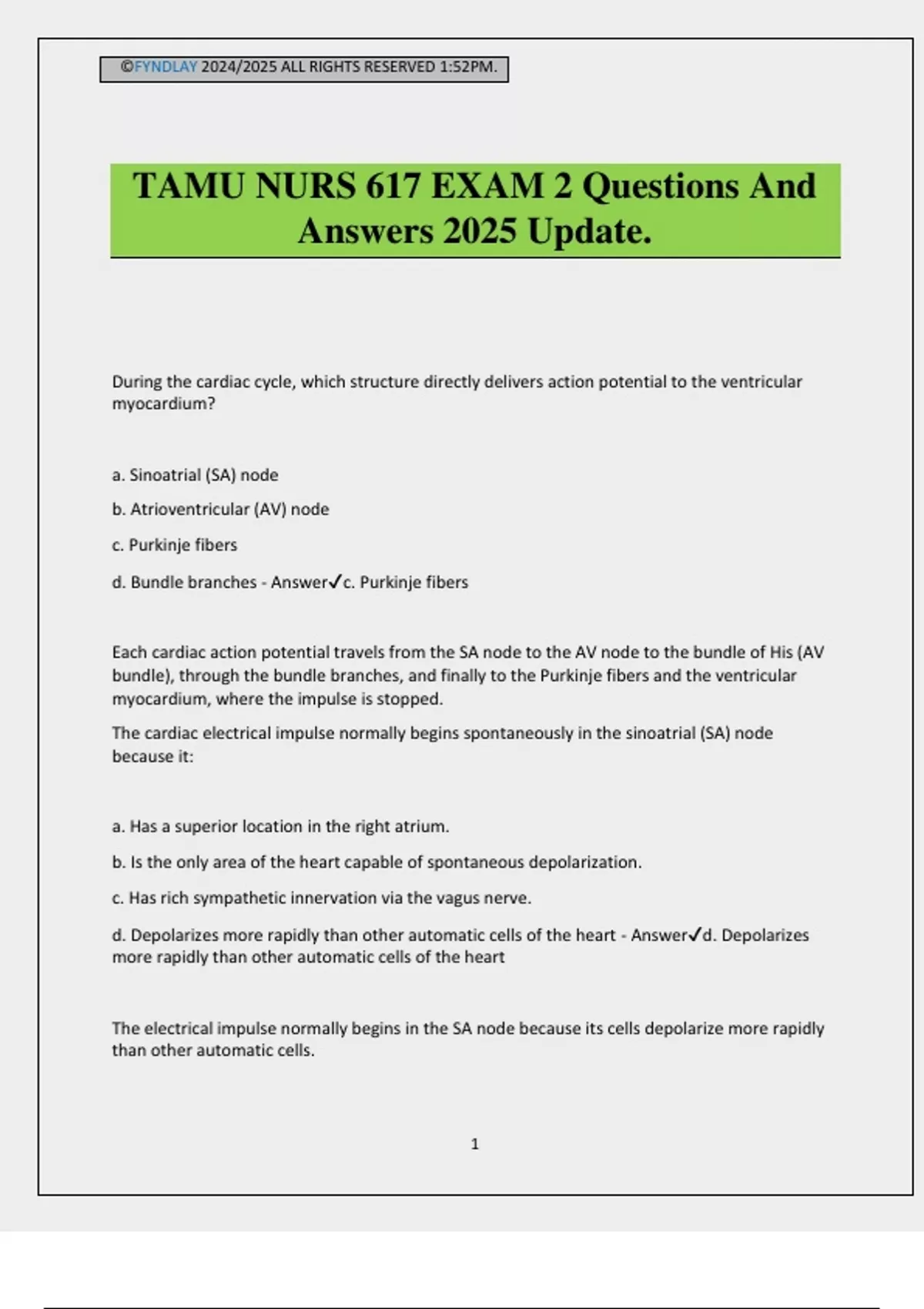 ©FYNDLAY 2024/2025 ALL RIGHTS RESERVED 1:52PM.

TAMU NURS 617 EXAM 2 Questions And Answers 2025 Update.

During the cardiac cycle, which structure directly delivers action potential to the ventricular myocardium?

a. Sinoatrial (SA) node

b. Atrioventricular (AV) node

c. Purkinje fibers

d. Bundle branches - Answer✓c. Purkinje fibers

Each cardiac action potential travels from the SA node to the AV node to the bundle of His (AV bundle), through the bundle branches, and finally to the Purkinje fibers and the ventricular myocardium, where the impulse is stopped.

The cardiac electrical impulse normally begins spontaneously in the sinoatrial (SA) node because it:

a. Has a superior location in the right atrium.

b. Is the only area of the heart capable of spontaneous depolarization.

c. Has rich sympathetic innervation via the vagus nerve.

d. Depolarizes more rapidly than other automatic cells of the heart - Answer✓d. Depolarizes more rapidly than other automatic cells of the heart

The electrical impulse normally begins in the SA node because its cells depolarize more rapidly than other automatic cells.

1